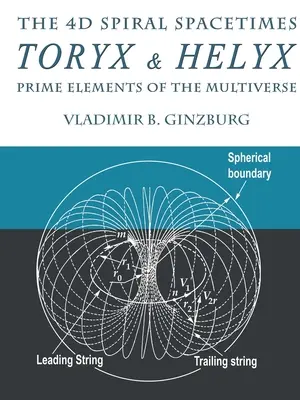 THE 4D SPIRAL SPACETIMES

TORYX & HELYX

PRIME ELEMENTS OF THE MULTIVERSE

VLADIMIR B. GINZBURG

Spherical boundary

$m$

$r_1$

$r_0$

$V_1$

$n$

$r_2$

$V_{2r}$

Leading String

Trailing string